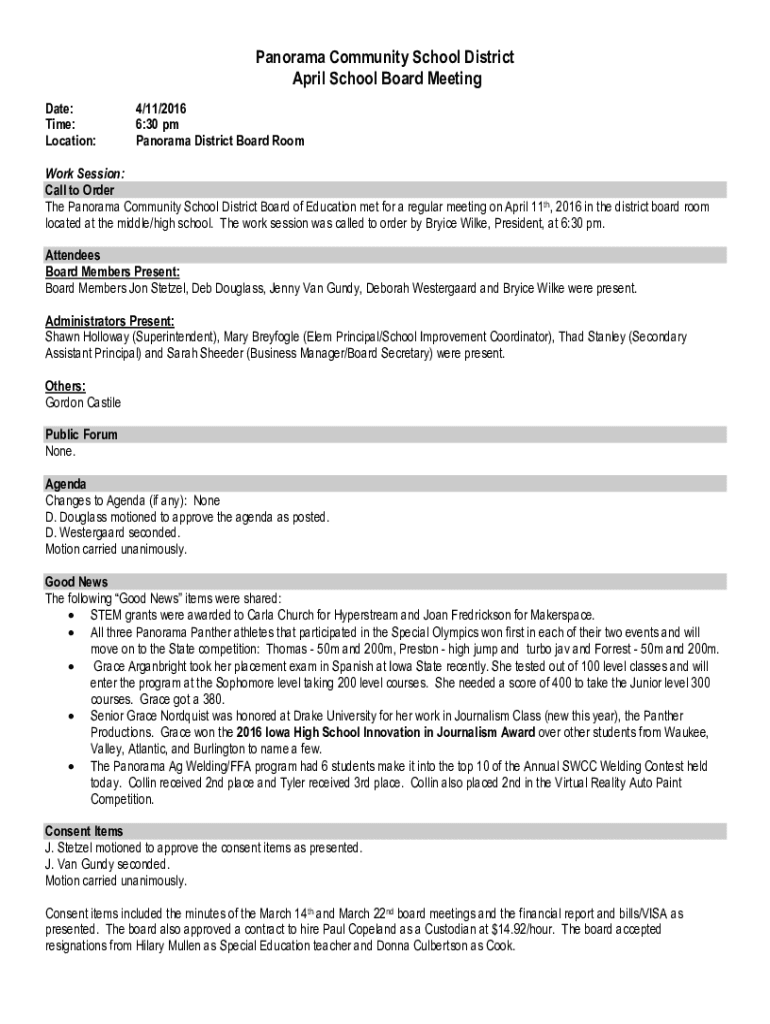 Panorama Community School District
April School Board Meeting

Date: 4/11/2016
Time: 6:30 pm
Location: Panorama District Board Room

Work Session:
Call to Order
The Panorama Community School District Board of Education met for a regular meeting on April 11th, 2016 in the district board room located at the middle/high school. The work session was called to order by Bryice Wilke, President, at 6:30 pm.

Attendees
Board Members Present:
Board Members Jon Stetzel, Deb Douglass, Jenny Van Gundy, Deborah Westergaard and Bryice Wilke were present.

Administrators Present:
Shawn Holloway (Superintendent), Mary Breyfogle (Elem Principal/School Improvement Coordinator), Thad Stanley (Secondary Assistant Principal) and Sarah Sheeder (Business Manager/Board Secretary) were present.

Others:
Gordon Castile

Public Forum
None.

Agenda
Changes to Agenda (if any): None
D. Douglass motioned to approve the agenda as posted.
D. Westergaard seconded.
Motion carried unanimously.

Good News
The following "Good News" items were shared:
• STEM grants were awarded to Carla Church for Hyperstream and Joan Fredrickson for Makerspace.
• All three Panorama Panther athletes that participated in the Special Olympics won first in each of their two events and will move on to the State competition: Thomas - 50m and 200m, Preston - high jump and turbo jav and Forrest - 50m and 200m.
• Grace Arganbright took her placement exam in Spanish at Iowa State recently. She tested out of 100 level classes and will enter the program at the Sophomore level taking 200 level courses. She needed a score of 400 to take the Junior level 300 courses. Grace got a 380.
• Senior Grace Nordquist was honored at Drake University for her work in Journalism Class (new this year), the Panther Productions. Grace won the 2016 Iowa High School Innovation in Journalism Award over other students from Waukee, Valley, Atlantic, and Burlington to name a few.
• The Panorama Ag Welding/FFA program had 6 students make it into the top 10 of the Annual SWCC Welding Contest held today. Collin received 2nd place and Tyler received 3rd place. Collin also placed 2nd in the Virtual Reality Auto Paint Competition.

Consent Items
J. Stetzel motioned to approve the consent items as presented.
J. Van Gundy seconded.
Motion carried unanimously.

Consent items included the minutes of the March 14th and March 22nd board meetings and the financial report and bills/VISA as presented. The board also approved a contract to hire Paul Copeland as a Custodian at $14.92/hour. The board accepted resignations from Hilary Mullen as Special Education teacher and Donna Culbertson as Cook.